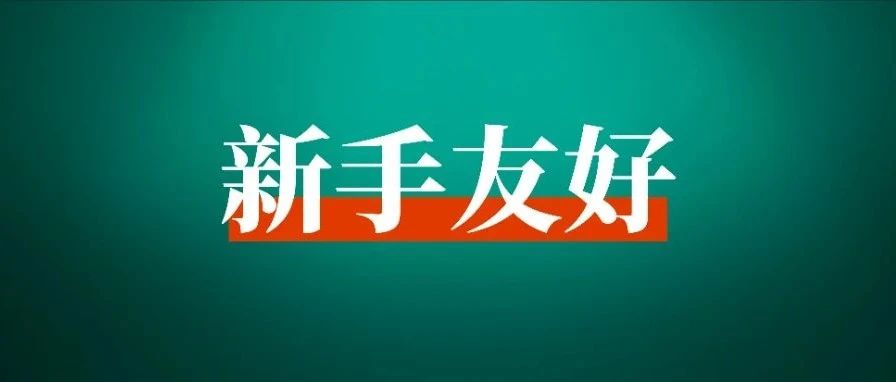 新手友好